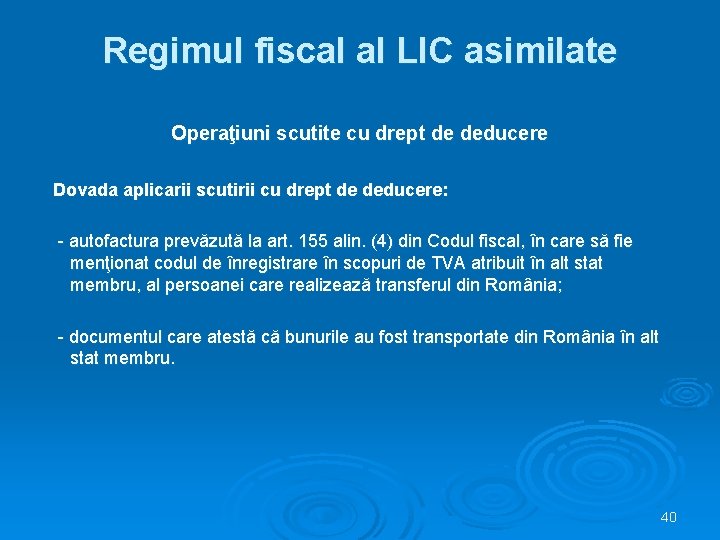 Regimul fiscal al LIC asimilate

Operaţiuni scutite cu drept de deducere

Dovada aplicarii scutirii cu drept de deducere:

- autofactura prevăzută la art. 155 alin. (4) din Codul fiscal, în care să fie menţionat codul de înregistrare în scopuri de TVA atribuit în alt stat membru, al persoanei care realizează transferul din România;

- documentul care atestă că bunurile au fost transportate din România în alt stat membru.

40